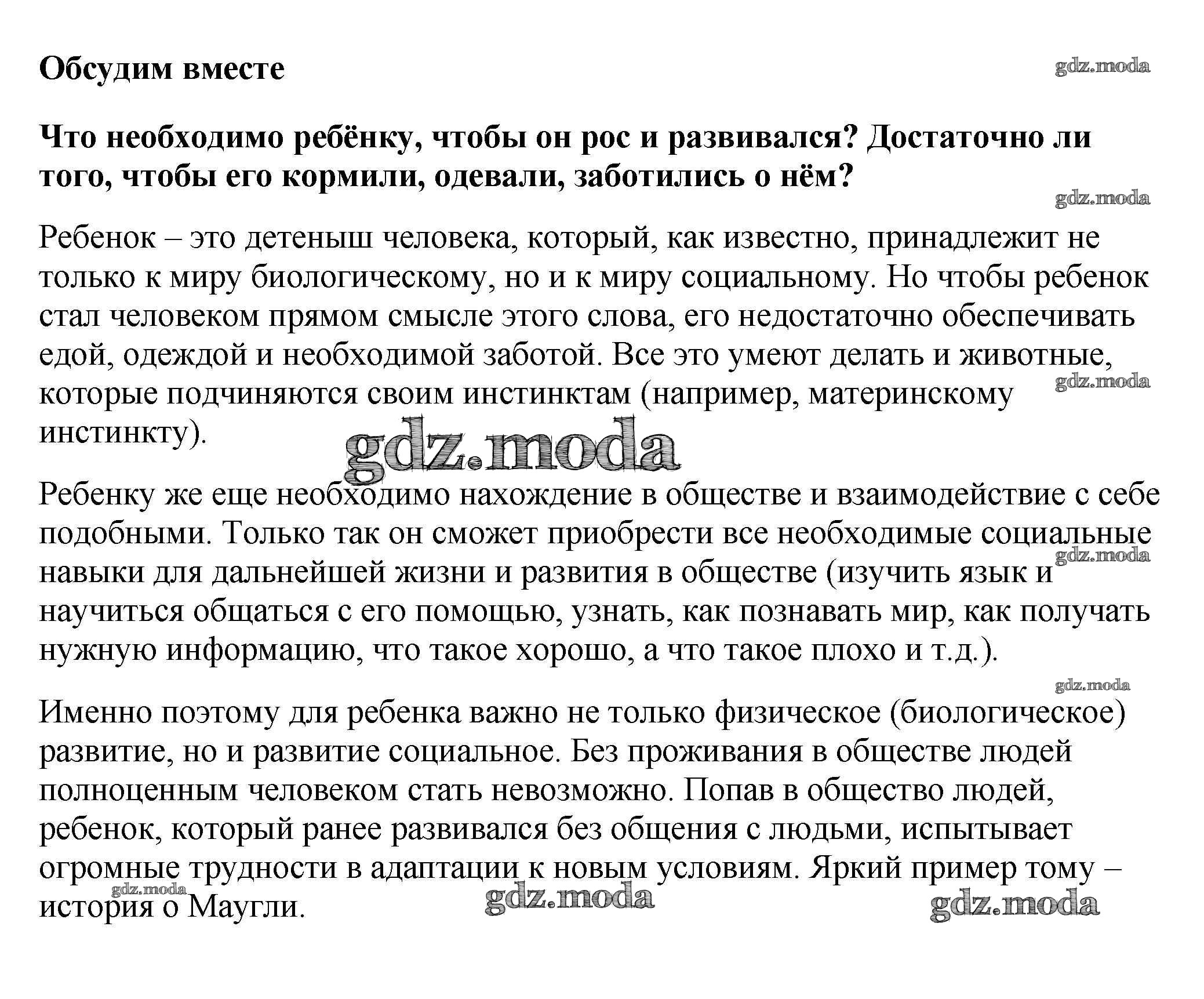 Обсудим вместе

gdz.moda

Что необходимо ребёнку, чтобы он рос и развивался? Достаточно ли того, чтобы его кормили, одевали, заботились о нём?

gdz.moda

Ребенок – это детеныш человека, который, как известно, принадлежит не только к миру биологическому, но и к миру социальному. Но чтобы ребенок стал человеком прямом смысле этого слова, его недостаточно обеспечивать едой, одеждой и необходимой заботой. Все это умеют делать и животные, которые подчиняются своим инстинктам (например, материнскому инстинкту).

gdz.moda

gdz.moda

Ребенку же еще необходимо нахождение в обществе и взаимодействие с себе подобными. Только так он сможет приобрести все необходимые социальные навыки для дальнейшей жизни и развития в обществе (изучить язык и научиться общаться с его помощью, узнать, как познавать мир, как получать нужную информацию, что такое хорошо, а что такое плохо и т.д.).

gdz.moda

gdz.moda

Именно поэтому для ребенка важно не только физическое (биологическое) развитие, но и развитие социальное. Без проживания в обществе людей полноценным человеком стать невозможно. Попав в общество людей, ребенок, который ранее развивался без общения с людьми, испытывает огромные трудности в адаптации к новым условиям. Яркий пример тому – история о Маугли.

gdz.moda

gdz.moda

gdz.moda